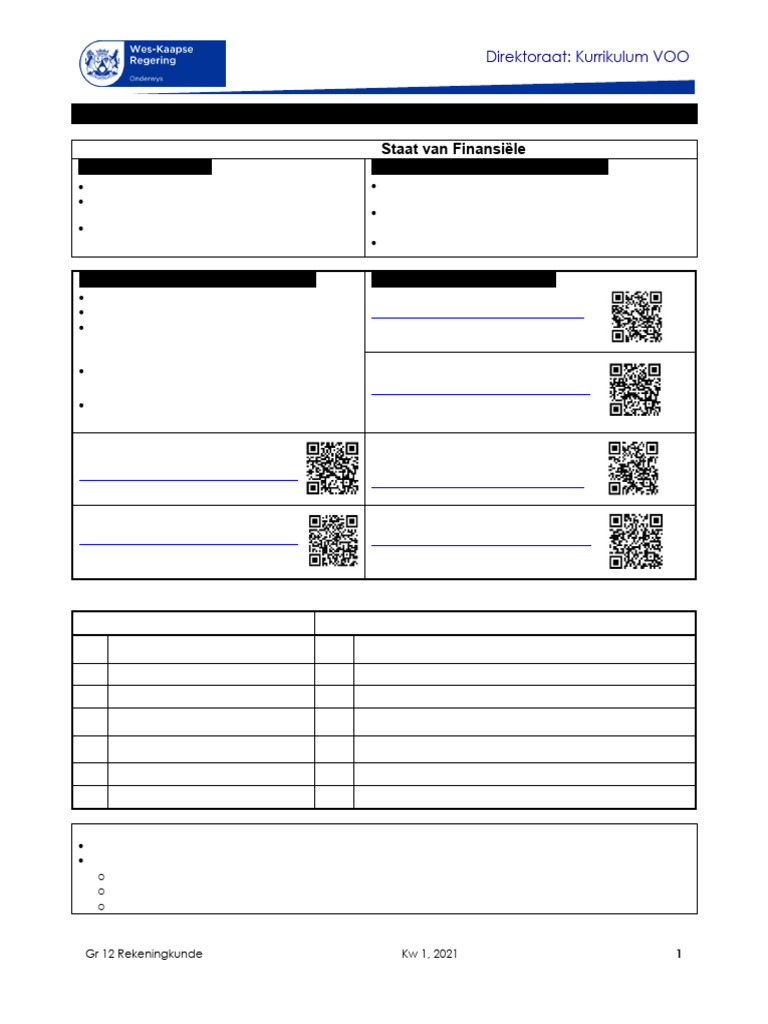 Wes-Kaapse Regering

Onderwys

Direktoraat: Kurrikulum VOO

Staat van Finansiële

Gr 12 Rekeningkunde

Kw 1, 2021

1